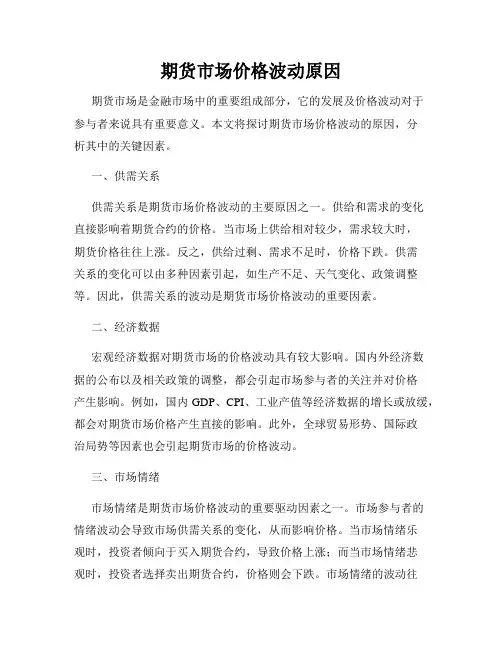 期货市场价格波动原因

期货市场是金融市场中的重要组成部分，它的发展及价格波动对于参与者来说具有重要意义。本文将探讨期货市场价格波动的原因，分析其中的关键因素。

一、供需关系

供需关系是期货市场价格波动的主要原因之一。供给和需求的变化直接影响着期货合约的价格。当市场上供给相对较少，需求较大时，期货价格往往上涨。反之，供给过剩、需求不足时，价格下跌。供需关系的变化可以由多种因素引起，如生产不足、天气变化、政策调整等。因此，供需关系的波动是期货市场价格波动的重要因素。

二、经济数据

宏观经济数据对期货市场的价格波动具有较大影响。国内外经济数据的公布以及相关政策的调整，都会引起市场参与者的关注并对价格产生影响。例如，国内 GDP、CPI、工业产值等经济数据的增长或放缓，都会对期货市场价格产生直接的影响。此外，全球贸易形势、国际政治局势等因素也会引起期货市场的价格波动。

三、市场情绪

市场情绪是期货市场价格波动的重要驱动因素之一。市场参与者的情绪波动会导致市场供需关系的变化，从而影响价格。当市场情绪乐观时，投资者倾向于买入期货合约，导致价格上涨；而当市场情绪悲观时，投资者选择卖出期货合约，价格则会下跌。市场情绪的波动往